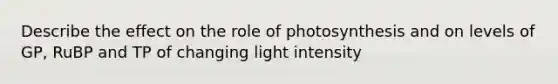 Describe the effect on the role of photosynthesis and on levels of GP, RuBP and TP of changing light intensity